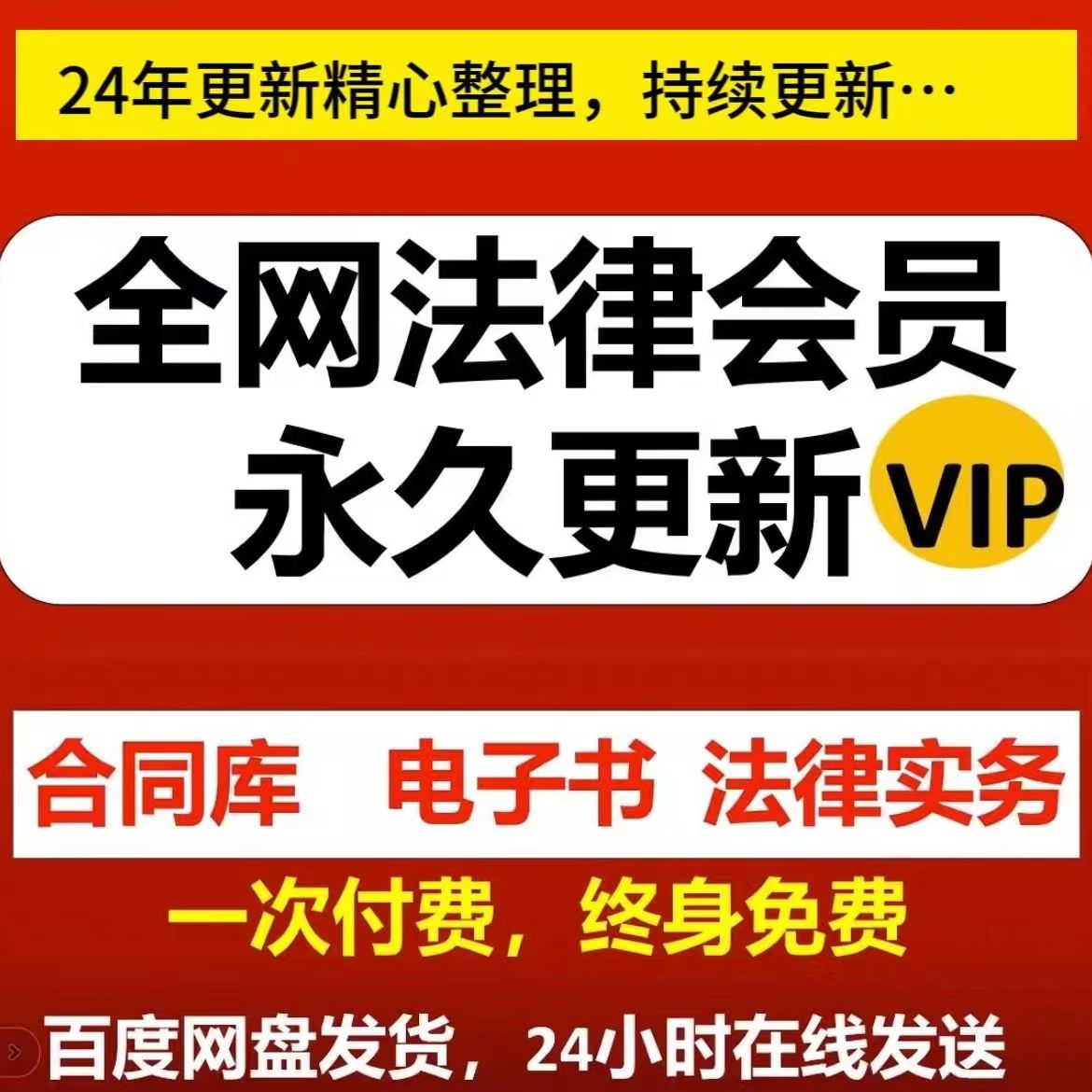 24年更新精心整理，持续更新…

全网法律会员
永久更新 VIP

合同库 电子书 法律实务

一次付费，终身免费

百度网盘发货，24小时在线发送